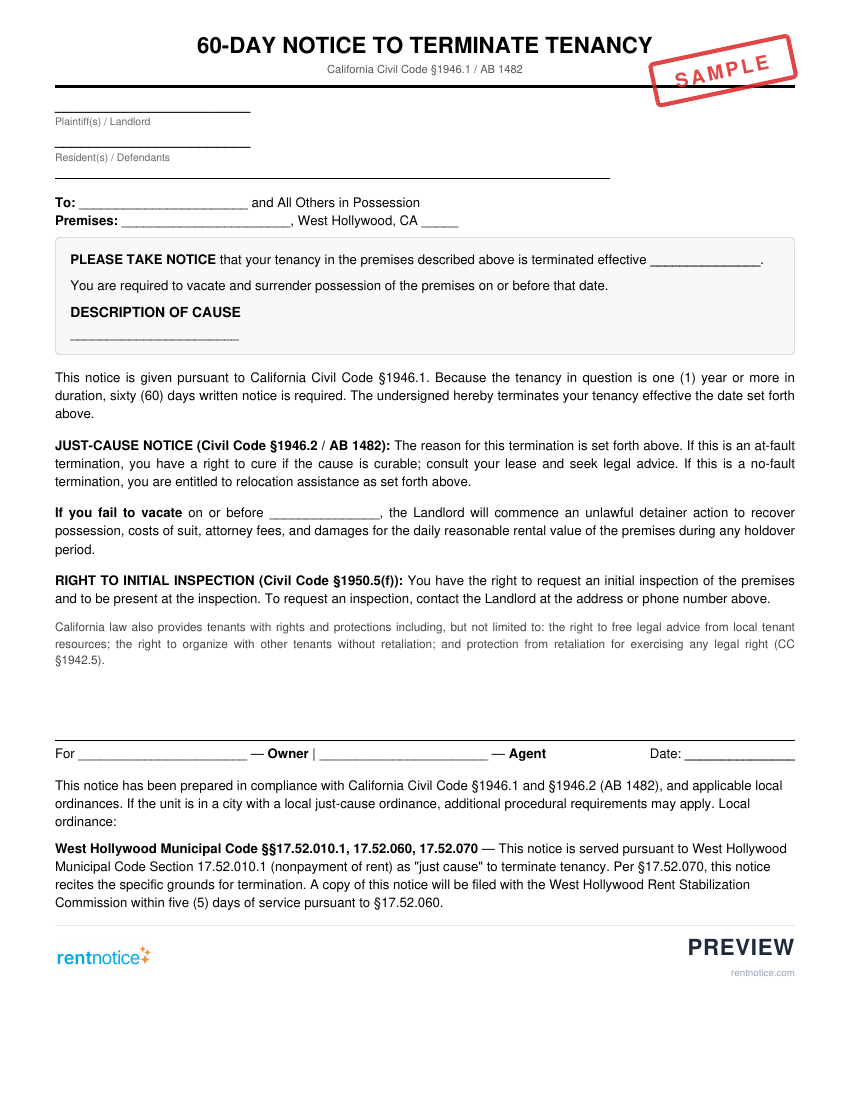 60-DAY NOTICE TO TERMINATE TENANCY

California Civil Code §1946.1 / AB 1482

SAMPLE

____
Plaintiff(s) / Landlord

____
Resident(s) / Defendants

To: ____ and All Others in Possession
Premises: ____, West Hollywood, CA ____

PLEASE TAKE NOTICE that your tenancy in the premises described above is terminated effective ____.

You are required to vacate and surrender possession of the premises on or before that date.

DESCRIPTION OF CAUSE

____

This notice is given pursuant to California Civil Code §1946.1. Because the tenancy in question is one (1) year or more in duration, sixty (60) days written notice is required. The undersigned hereby terminates your tenancy effective the date set forth above.

JUST-CAUSE NOTICE (Civil Code §1946.2 / AB 1482): The reason for this termination is set forth above. If this is an at-fault termination, you have a right to cure if the cause is curable; consult your lease and seek legal advice. If this is a no-fault termination, you are entitled to relocation assistance as set forth above.

If you fail to vacate on or before ____, the Landlord will commence an unlawful detainer action to recover possession, costs of suit, attorney fees, and damages for the daily reasonable rental value of the premises during any holdover period.

RIGHT TO INITIAL INSPECTION (Civil Code §1950.5(f)): You have the right to request an initial inspection of the premises and to be present at the inspection. To request an inspection, contact the Landlord at the address or phone number above.

California law also provides tenants with rights and protections including, but not limited to: the right to free legal advice from local tenant resources; the right to organize with other tenants without retaliation; and protection from retaliation for exercising any legal right (CC §1942.5).

For ____ — Owner | ____ — Agent Date: ____

This notice has been prepared in compliance with California Civil Code §1946.1 and §1946.2 (AB 1482), and applicable local ordinances. If the unit is in a city with a local just-cause ordinance, additional procedural requirements may apply. Local ordinance:

West Hollywood Municipal Code §§17.52.010.1, 17.52.060, 17.52.070 — This notice is served pursuant to West Hollywood Municipal Code Section 17.52.010.1 (nonpayment of rent) as "just cause" to terminate tenancy. Per §17.52.070, this notice recites the specific grounds for termination. A copy of this notice will be filed with the West Hollywood Rent Stabilization Commission within five (5) days of service pursuant to §17.52.060.

rentnotice

PREVIEW
rentnotice.com